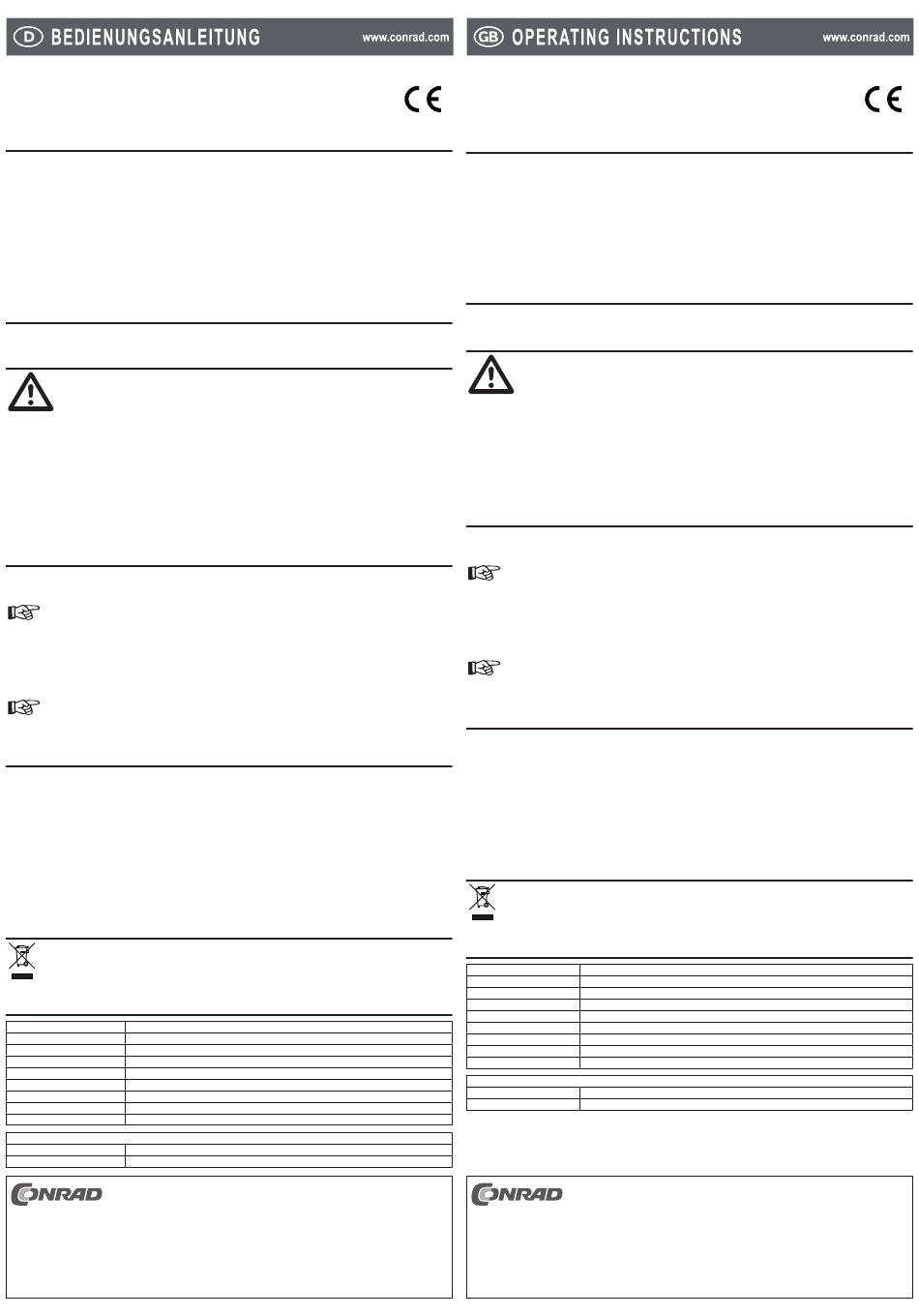 D BEDIENUNGSANLEITUNG www.conrad.com

CE

CONRAD

GB OPERATING INSTRUCTIONS www.conrad.com

CE

CONRAD